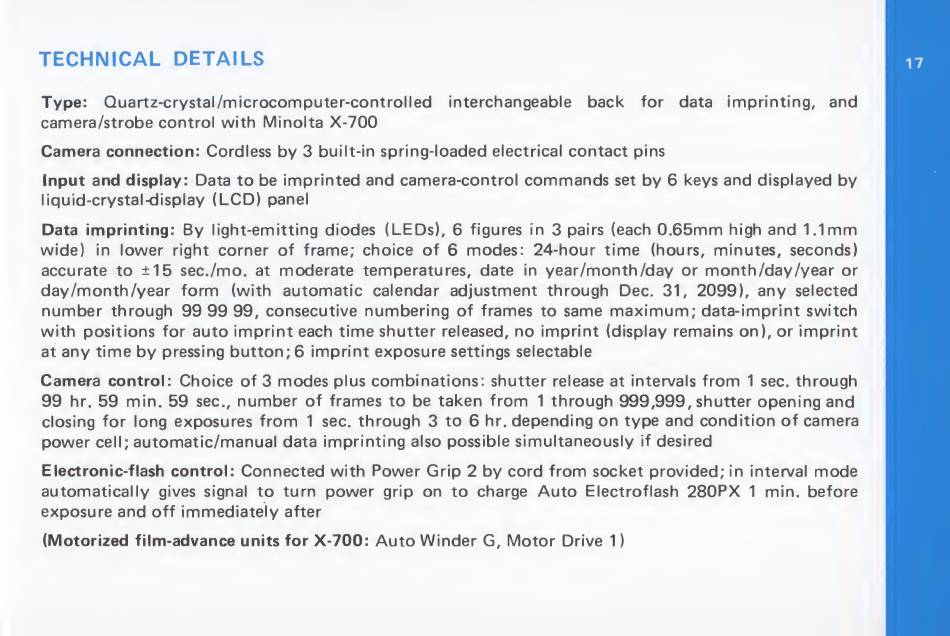 TECHNICAL DETAILS

17

Type: Quartz-crystal/microcomputer-controlled interchangeable back for data imprinting, and camera/strobe control with Minolta X-700

Camera connection: Cordless by 3 built-in spring-loaded electrical contact pins

Input and display: Data to be imprinted and camera-control commands set by 6 keys and displayed by liquid-crystal-display (LCD) panel

Data imprinting: By light-emitting diodes (LEDs), 6 figures in 3 pairs (each 0.65mm high and 1.1mm wide) in lower right corner of frame; choice of 6 modes: 24-hour time (hours, minutes, seconds) accurate to ±15 sec./mo. at moderate temperatures, date in year/month/day or month/day/year or day/month/year form (with automatic calendar adjustment through Dec. 31, 2099), any selected number through 99 99 99, consecutive numbering of frames to same maximum; data-imprint switch with positions for auto imprint each time shutter released, no imprint (display remains on), or imprint at any time by pressing button; 6 imprint exposure settings selectable

Camera control: Choice of 3 modes plus combinations: shutter release at intervals from 1 sec. through 99 hr. 59 min. 59 sec., number of frames to be taken from 1 through 999,999, shutter opening and closing for long exposures from 1 sec. through 3 to 6 hr. depending on type and condition of camera power cell; automatic/manual data imprinting also possible simultaneously if desired

Electronic-flash control: Connected with Power Grip 2 by cord from socket provided; in interval mode automatically gives signal to turn power grip on to charge Auto Electroflash 280PX 1 min. before exposure and off immediately after

(Motorized film-advance units for X-700: Auto Winder G, Motor Drive 1)